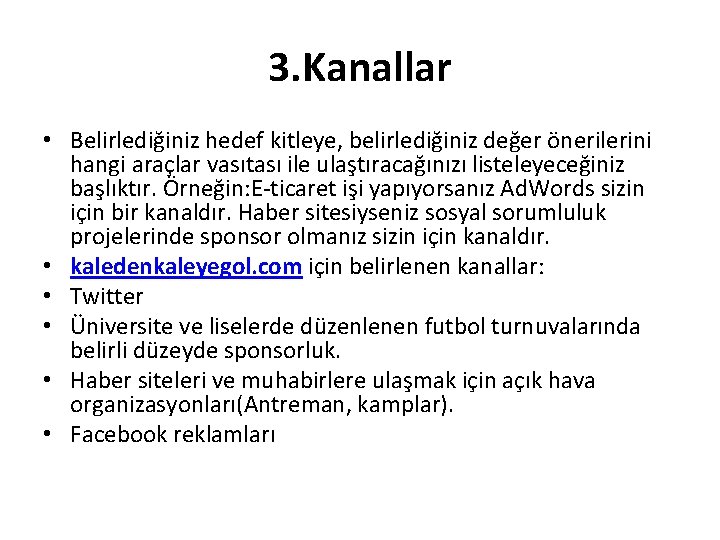 3.Kanallar

• Belirlediğiniz hedef kitleye, belirlediğiniz değer önerilerini hangi araçlar vasıtası ile ulaştıracağınızı listeleyeceğiniz başlıktır. Örneğin:E-ticaret işi yapıyorsanız AdWords sizin için bir kanaldır. Haber sitesiyseniz sosyal sorumluluk projelerinde sponsor olmanız sizin için kanaldır.
• kaledenkaleyegol.com için belirlenen kanallar:
• Twitter
• Üniversite ve liselerde düzenlenen futbol turnuvalarında belirli düzeyde sponsorluk.
• Haber siteleri ve muhabirlere ulaşmak için açık hava organizasyonları(Antreman, kamplar).
• Facebook reklamları